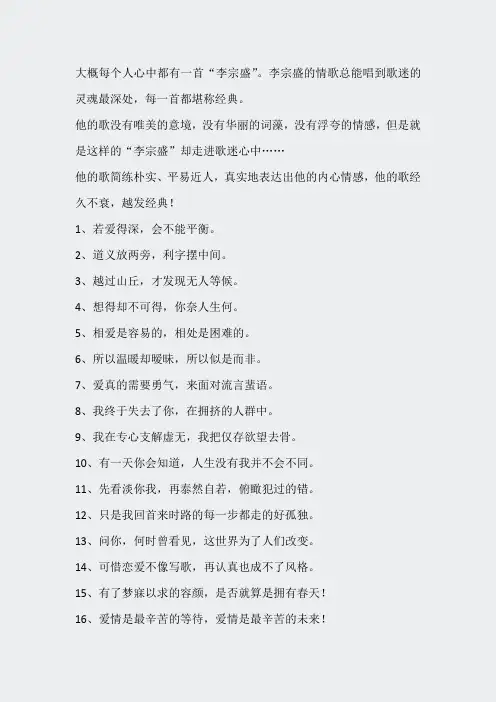 大概每个人心中都有一首“李宗盛”。李宗盛的情歌总能唱到歌迷的灵魂最深处，每一首都堪称经典。

他的歌没有唯美的意境，没有华丽的词藻，没有浮夸的情感，但是就是这样的“李宗盛”却走进歌迷心中……

他的歌简练朴实、平易近人，真实地表达出他的内心情感，他的歌经久不衰，越发经典！

1、若爱得深，会不能平衡。

2、道义放两旁，利字摆中间。

3、越过山丘，才发现无人等候。

4、想得却不可得，你奈人生何。

5、相爱是容易的，相处是困难的。

6、所以温暖却暧昧，所以似是而非。

7、爱真的需要勇气，来面对流言蜚语。

8、我终于失去了你，在拥挤的人群中。

9、我在专心支解虚无，我把仅存欲望去骨。

10、有一天你会知道，人生没有我并不会不同。

11、先看淡你我，再泰然自若，俯瞰犯过的错。

12、只是我回首来时路的每一步都走的好孤独。

13、问你，何时曾看见，这世界为了人们改变。

14、可惜恋爱不像写歌，再认真也成不了风格。

15、有了梦寐以求的容颜，是否就算是拥有春天！

16、爱情是最辛苦的等待，爱情是最辛苦的未来！